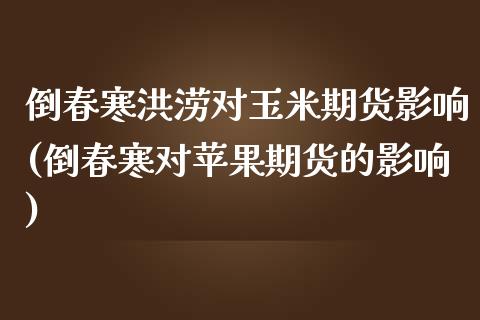 倒春寒洪涝对玉米期货影响(倒春寒对苹果期货的影响)